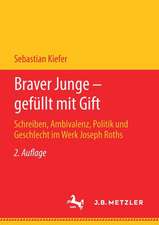 Sebastian Kiefer

Braver Junge – gefüllt mit Gift

Schreiben, Ambivalenz, Politik und Geschlecht im Werk Joseph Roths

2. Auflage

J.B. METZLER